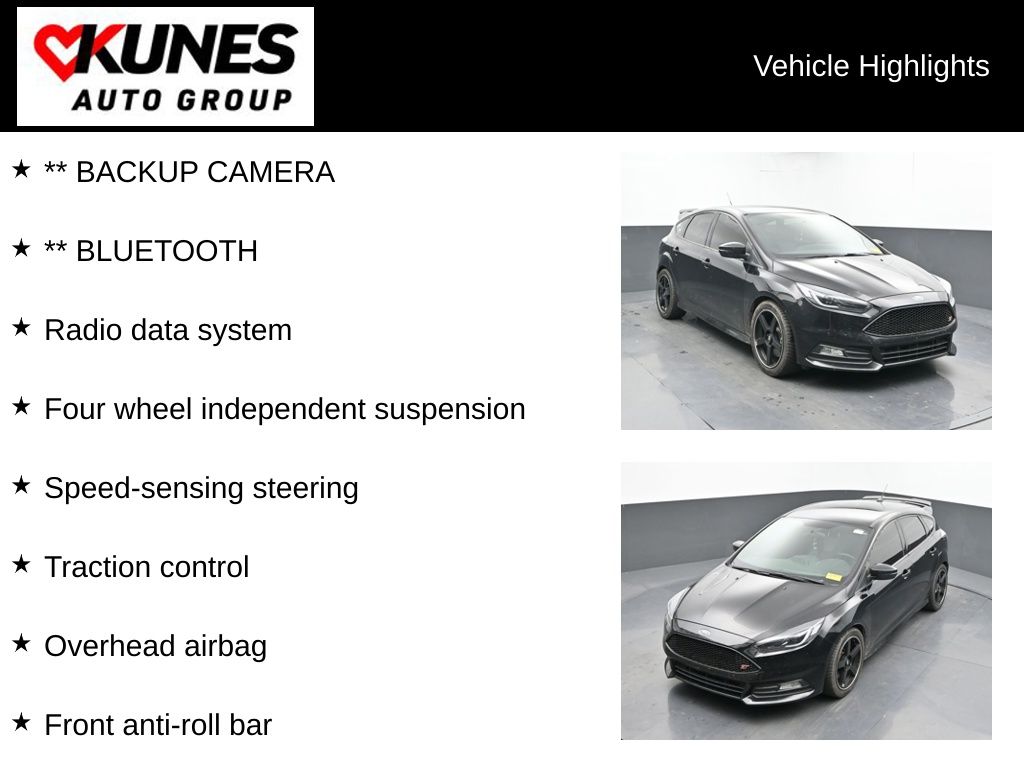 KUNES
AUTO GROUP

Vehicle Highlights

★ ** BACKUP CAMERA

★ ** BLUETOOTH

★ Radio data system

★ Four wheel independent suspension

★ Speed-sensing steering

★ Traction control

★ Overhead airbag

★ Front anti-roll bar